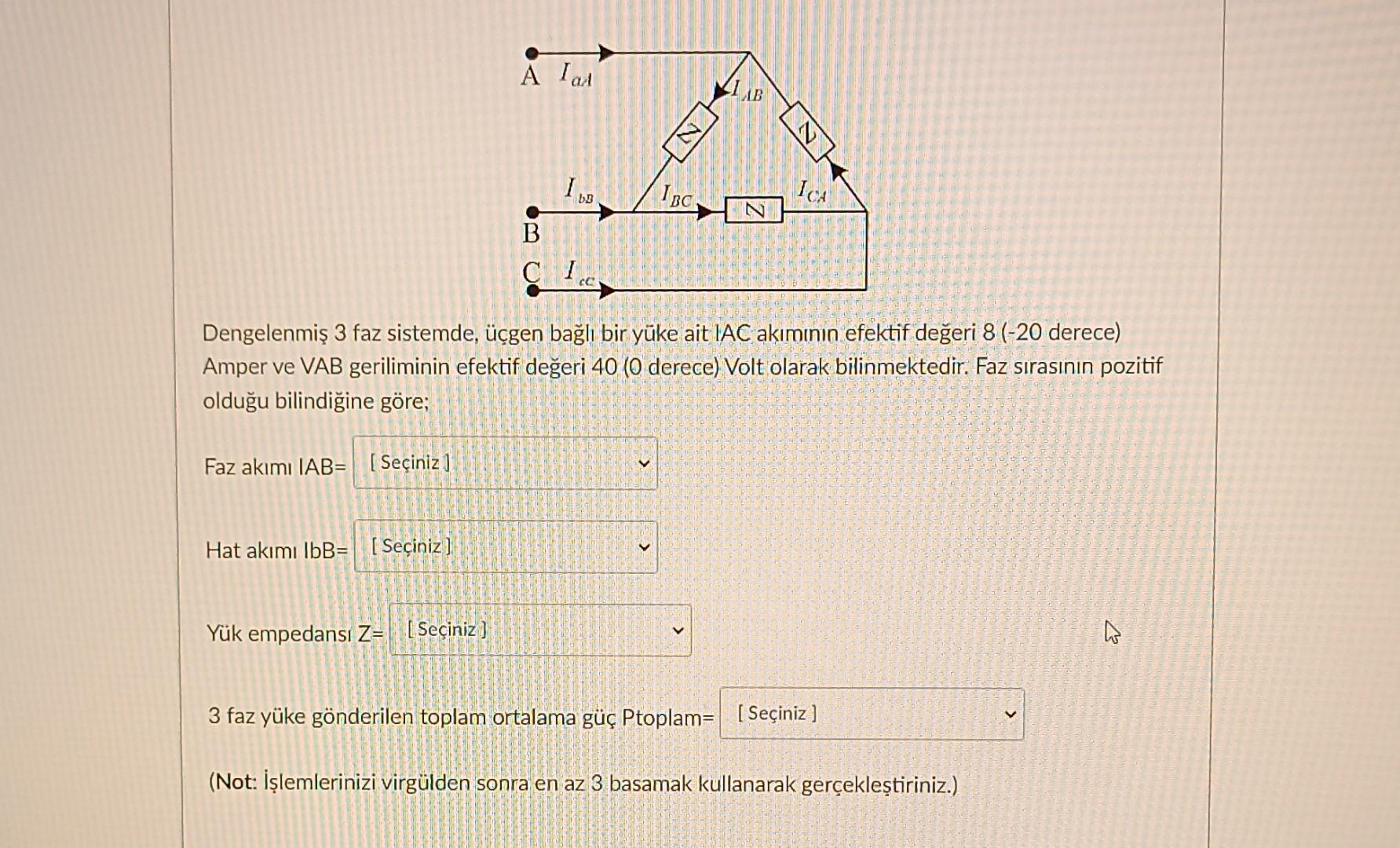 A $I_{aA}$

$I_{AB}$

Z

Z

$I_{bB}$

$I_{BC}$

Z

$I_{CA}$

B

C $I_{cC}$

Dengelenmiş 3 faz sistemde, üçgen bağlı bir yüke ait IAC akımının efektif değeri 8 (-20 derece) Amper ve VAB geriliminin efektif değeri 40 (0 derece) Volt olarak bilinmektedir. Faz sırasının pozitif olduğu bilindiğine göre;

Faz akımı IAB= [ Seçiniz ]

Hat akımı IbB= [ Seçiniz ]

Yük empedansı Z= [ Seçiniz ]

3 faz yüke gönderilen toplam ortalama güç Ptoplam= [ Seçiniz ]

(Not: İşlemlerinizi virgülden sonra en az 3 basamak kullanarak gerçekleştiriniz.)